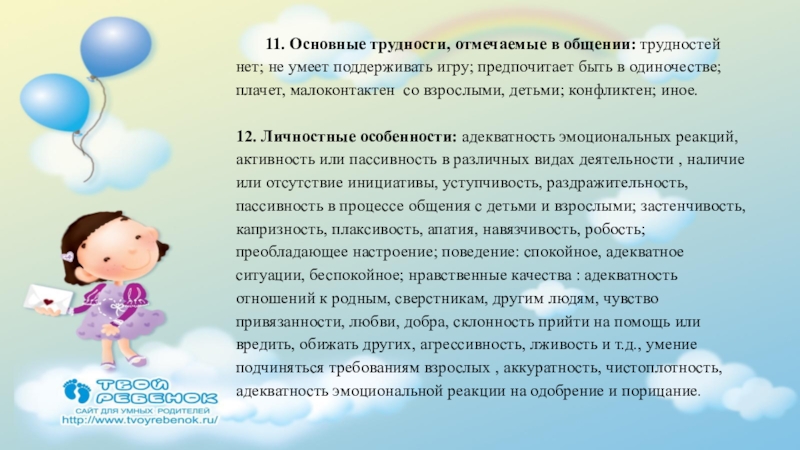 11. Основные трудности, отмечаемые в общении: трудностей нет; не умеет поддерживать игру; предпочитает быть в одиночестве; плачет, малоконтактен со взрослыми, детьми; конфликтен; иное.

12. Личностные особенности: адекватность эмоциональных реакций, активность или пассивность в различных видах деятельности , наличие или отсутствие инициативы, уступчивость, раздражительность, пассивность в процессе общения с детьми и взрослыми; застенчивость, капризность, плаксивость, апатия, навязчивость, робость; преобладающее настроение; поведение: спокойное, адекватное ситуации, беспокойное; нравственные качества : адекватность отношений к родным, сверстникам, другим людям, чувство привязанности, любви, добра, склонность прийти на помощь или вредить, обижать других, агрессивность, лживость и т.д., умение подчиняться требованиям взрослых , аккуратность, чистоплотность, адекватность эмоциональной реакции на одобрение и порицание.

ТВОЙ РЕБЕНОК
САЙТ ДЛЯ УМНЫХ РОДИТЕЛЕЙ
http://www.tvoyrebenok.ru/